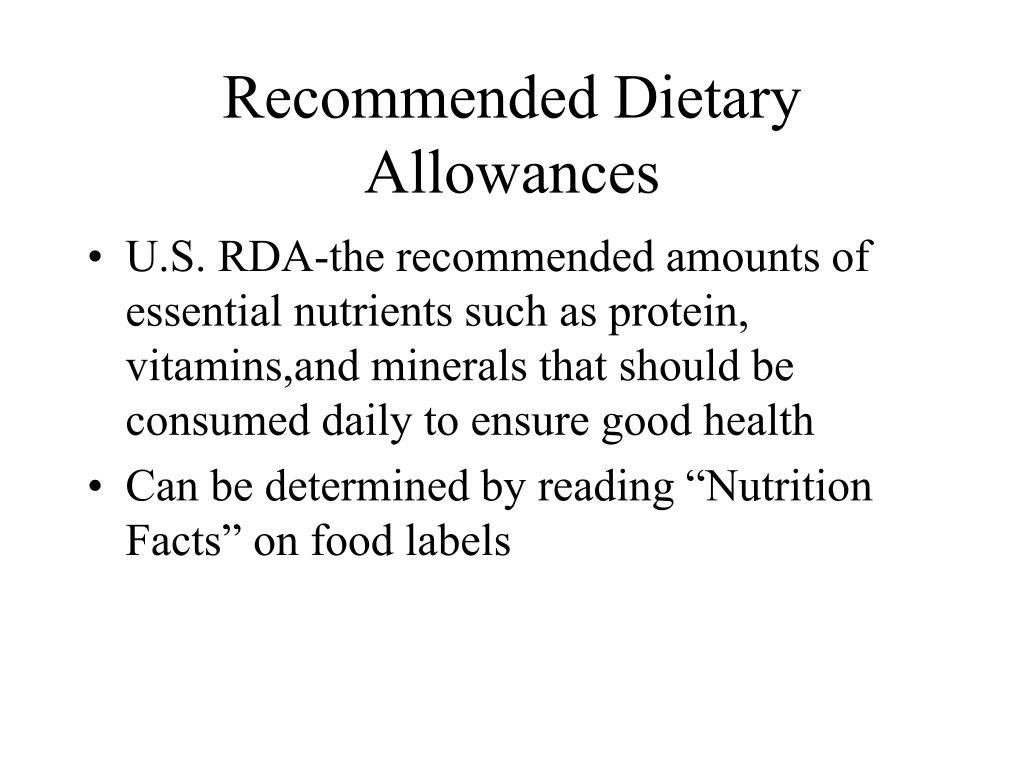 Recommended Dietary Allowances

• U.S. RDA-the recommended amounts of essential nutrients such as protein, vitamins,and minerals that should be consumed daily to ensure good health
• Can be determined by reading “Nutrition Facts” on food labels